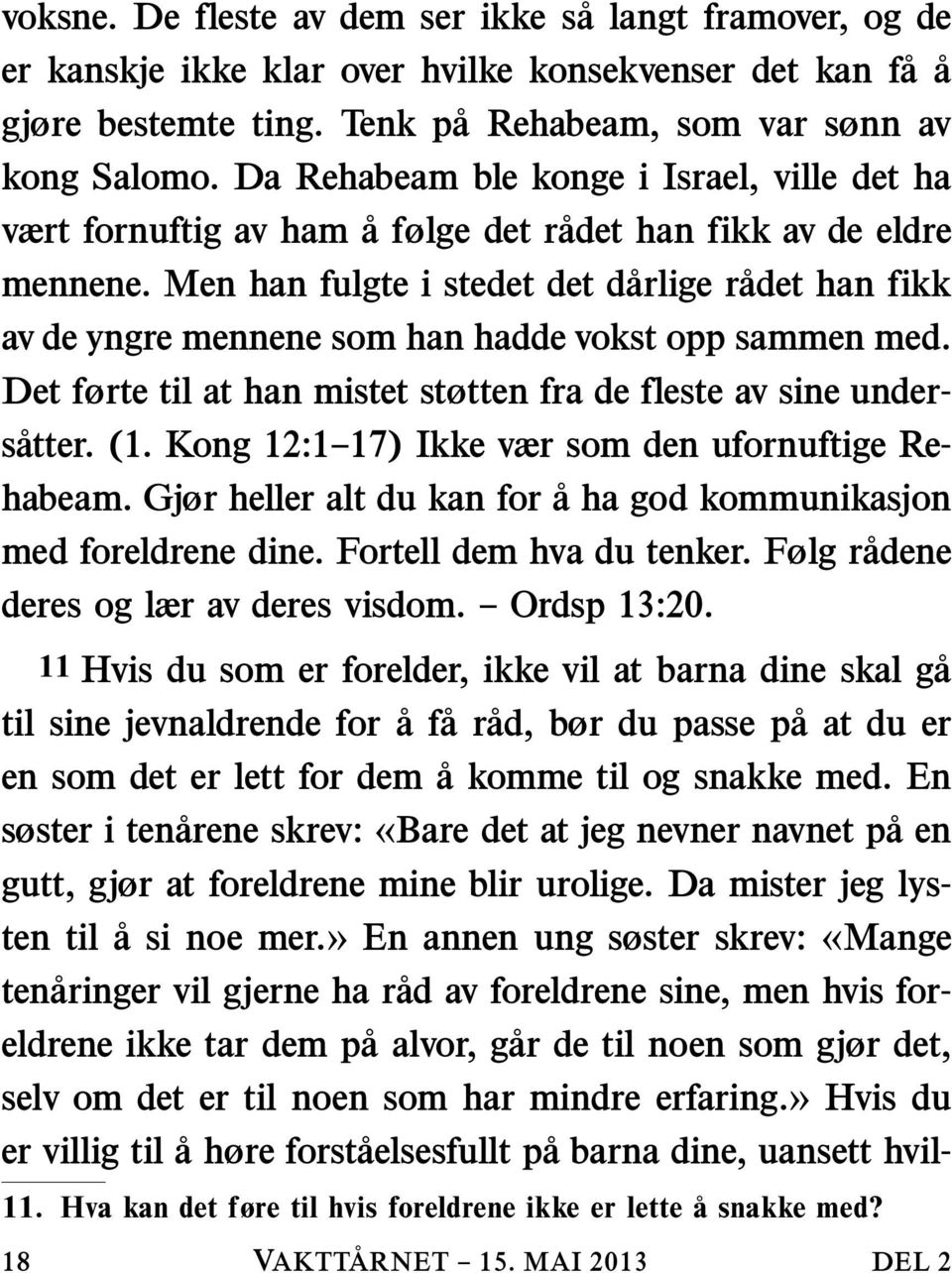 voksne. De fleste av dem ser ikke så langt framover, og de er kanskje ikke klar over hvilke konsekvenser det kan få å gjøre bestemte ting. Tenk på Rehabeam, som var sønn av kong Salomo. Da Rehabeam ble konge i Israel, ville det ha vært fornuftig av ham å følge det rådet han fikk av de eldre mennene. Men han fulgte i stedet det dårlige rådet han fikk av de yngre mennene som han hadde vokst opp sammen med. Det førte til at han mistet støtten fra de fleste av sine undersåtter. (1. Kong 12:1–17) Ikke vær som den ufornuftige Rehabeam. Gjør heller alt du kan for å ha god kommunikasjon med foreldrene dine. Fortell dem hva du tenker. Følg rådene deres og lær av deres visdom. – Ordsp 13:20.

11 Hvis du som er forelder, ikke vil at barna dine skal gå til sine jevnaldrende for å få råd, bør du passe på at du er en som det er lett for dem å komme til og snakke med. En søster i tenårene skrev: «Bare det at jeg nevner navnet på en gutt, gjør at foreldrene mine blir urolige. Da mister jeg lysten til å si noe mer.» En annen ung søster skrev: «Mange tenåringer vil gjerne ha råd av foreldrene sine, men hvis foreldrene ikke tar dem på alvor, går de til noen som gjør det, selv om det er til noen som har mindre erfaring.» Hvis du er villig til å høre forståelsesfullt på barna dine, uansett hvil-

11. Hva kan det føre til hvis foreldrene ikke er lette å snakke med?

18 VAKTTÅRNET – 15. MAI 2013 DEL 2